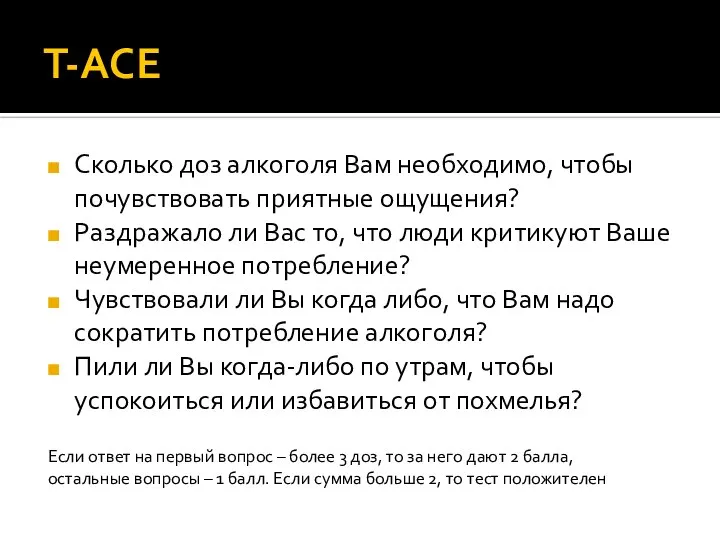 T-ACE

Сколько доз алкоголя Вам необходимо, чтобы почувствовать приятные ощущения?

Раздражало ли Вас то, что люди критикуют Ваше неумеренное потребление?

Чувствовали ли Вы когда либо, что Вам надо сократить потребление алкоголя?

Пили ли Вы когда-либо по утрам, чтобы успокоиться или избавиться от похмелья?

Если ответ на первый вопрос – более 3 доз, то за него дают 2 балла, остальные вопросы – 1 балл. Если сумма больше 2, то тест положителен